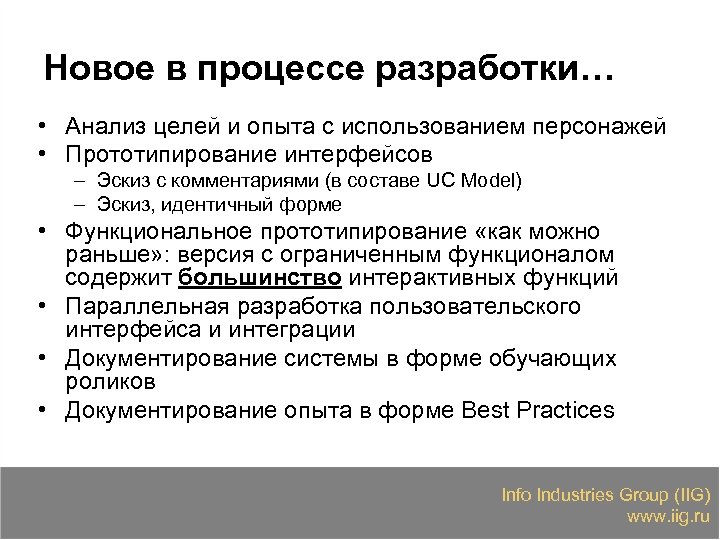 Новое в процессе разработки…

• Анализ целей и опыта с использованием персонажей
• Прототипирование интерфейсов
  – Эскиз с комментариями (в составе UC Model)
  – Эскиз, идентичный форме
• Функциональное прототипирование «как можно раньше»: версия с ограниченным функционалом содержит большинство интерактивных функций
• Параллельная разработка пользовательского интерфейса и интеграции
• Документирование системы в форме обучающих роликов
• Документирование опыта в форме Best Practices

Info Industries Group (IIG)
www.iig.ru